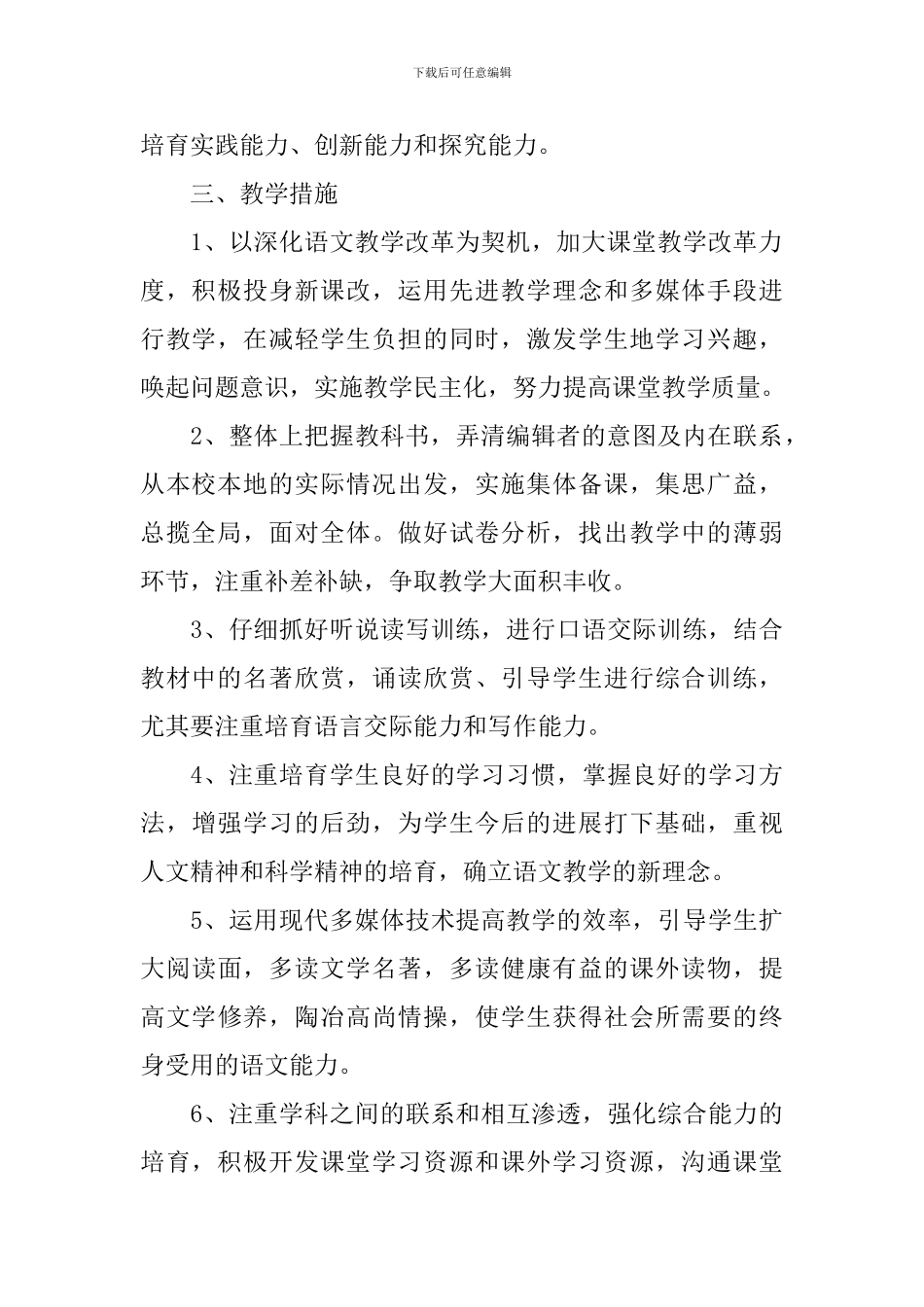 下载后可任意编辑

培育实践能力、创新能力和探究能力。

三、教学措施

1、以深化语文教学改革为契机，加大课堂教学改革力度，积极投身新课改，运用先进教学理念和多媒体手段进行教学，在减轻学生负担的同时，激发学生地学习兴趣，唤起问题意识，实施教学民主化，努力提高课堂教学质量。

2、整体上把握教科书，弄清编辑者的意图及内在联系，从本校本地的实际情况出发，实施集体备课，集思广益，总揽全局，面对全体。做好试卷分析，找出教学中的薄弱环节，注重补差补缺，争取教学大面积丰收。

3、仔细抓好听说读写训练，进行口语交际训练，结合教材中的名著欣赏，诵读欣赏、引导学生进行综合训练，尤其要注重培育语言交际能力和写作能力。

4、注重培育学生良好的学习习惯，掌握良好的学习方法，增强学习的后劲，为学生今后的进展打下基础，重视人文精神和科学精神的培育，确立语文教学的新理念。

5、运用现代多媒体技术提高教学的效率，引导学生扩大阅读面，多读文学名著，多读健康有益的课外读物，提高文学修养，陶冶高尚情操，使学生获得社会所需要的终身受用的语文能力。

6、注重学科之间的联系和相互渗透，强化综合能力的培育，积极开发课堂学习资源和课外学习资源，沟通课堂